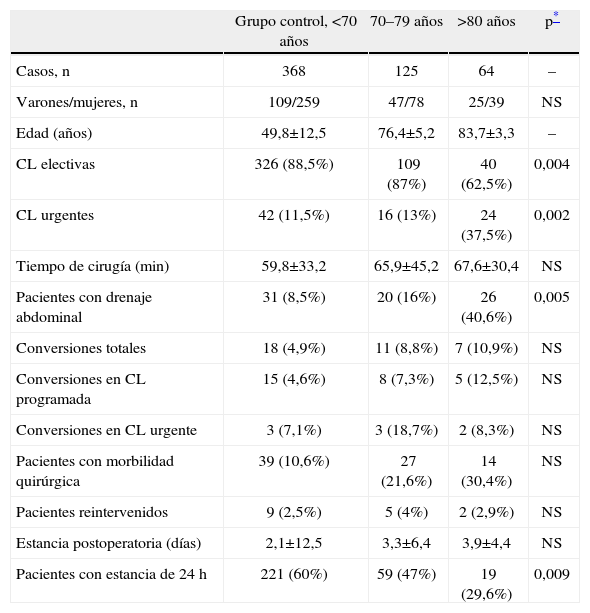 |  | Grupo control, <70 años | 70–79 años | >80 años | p* |
|---|---|---|---|---|
| Casos, n | 368 | 125 | 64 | – |
| Varones/mujeres, n | 109/259 | 47/78 | 25/39 | NS |
| Edad (años) | 49,8±12,5 | 76,4±5,2 | 83,7±3,3 | – |
| CL electivas | 326 (88,5%) | 109 (87%) | 40 (62,5%) | 0,004 |
| CL urgentes | 42 (11,5%) | 16 (13%) | 24 (37,5%) | 0,002 |
| Tiempo de cirugía (min) | 59,8±33,2 | 65,9±45,2 | 67,6±30,4 | NS |
| Pacientes con drenaje abdominal | 31 (8,5%) | 20 (16%) | 26 (40,6%) | 0,005 |
| Conversiones totales | 18 (4,9%) | 11 (8,8%) | 7 (10,9%) | NS |
| Conversiones en CL programada | 15 (4,6%) | 8 (7,3%) | 5 (12,5%) | NS |
| Conversiones en CL urgente | 3 (7,1%) | 3 (18,7%) | 2 (8,3%) | NS |
| Pacientes con morbilidad quirúrgica | 39 (10,6%) | 27 (21,6%) | 14 (30,4%) | NS |
| Pacientes reintervenidos | 9 (2,5%) | 5 (4%) | 2 (2,9%) | NS |
| Estancia postoperatoria (días) | 2,1±12,5 | 3,3±6,4 | 3,9±4,4 | NS |
| Pacientes con estancia de 24 h | 221 (60%) | 59 (47%) | 19 (29,6%) | 0,009 |